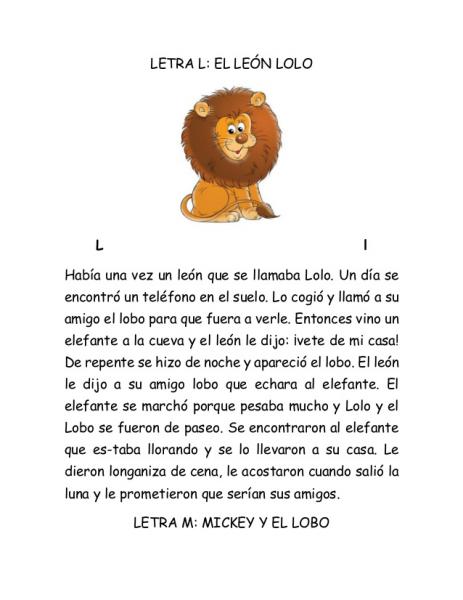 LETRA L: EL LEÓN LOLO

L l

Había una vez un león que se llamaba Lolo. Un día se encontró un teléfono en el suelo. Lo cogió y llamó a su amigo el lobo para que fuera a verle. Entonces vino un elefante a la cueva y el león le dijo: ¡vete de mi casa! De repente se hizo de noche y apareció el lobo. El león le dijo a su amigo lobo que echara al elefante. El elefante se marchó porque pesaba mucho y Lolo y el Lobo se fueron de paseo. Se encontraron al elefante que es-taba llorando y se lo llevaron a su casa. Le dieron longaniza de cena, le acostaron cuando salió la luna y le prometieron que serían sus amigos.

LETRA M: MICKEY Y EL LOBO